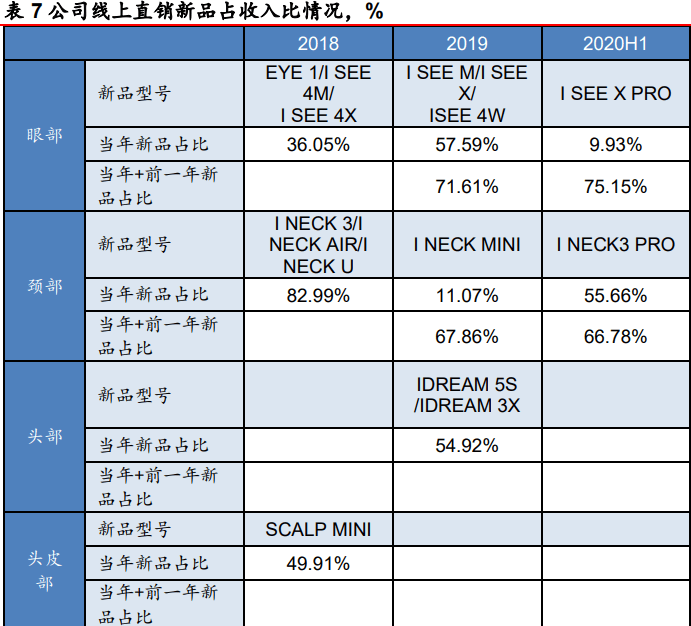 表7公司线上直销新品占收入比情况，%

| | | 2018 | 2019 | 2020H1 |
|---|---|---|---|---|
| 眼部 | 新品型号 | EYE 1/I SEE 4M/ I SEE 4X | I SEE M/I SEE X/ ISEE 4W | I SEE X PRO |
| | 当年新品占比 | 36.05% | 57.59% | 9.93% |
| | 当年+前一年新品占比 | | 71.61% | 75.15% |
| 颈部 | 新品型号 | I NECK 3/I NECK AIR/I NECK U | I NECK MINI | I NECK3 PRO |
| | 当年新品占比 | 82.99% | 11.07% | 55.66% |
| | 当年+前一年新品占比 | | 67.86% | 66.78% |
| 头部 | 新品型号 | | IDREAM 5S /IDREAM 3X | |
| | 当年新品占比 | | 54.92% | |
| | 当年+前一年新品占比 | | | |
| 头皮部 | 新品型号 | SCALP MINI | | |
| | 当年新品占比 | 49.91% | | |
| | 当年+前一年新品占比 | | | |